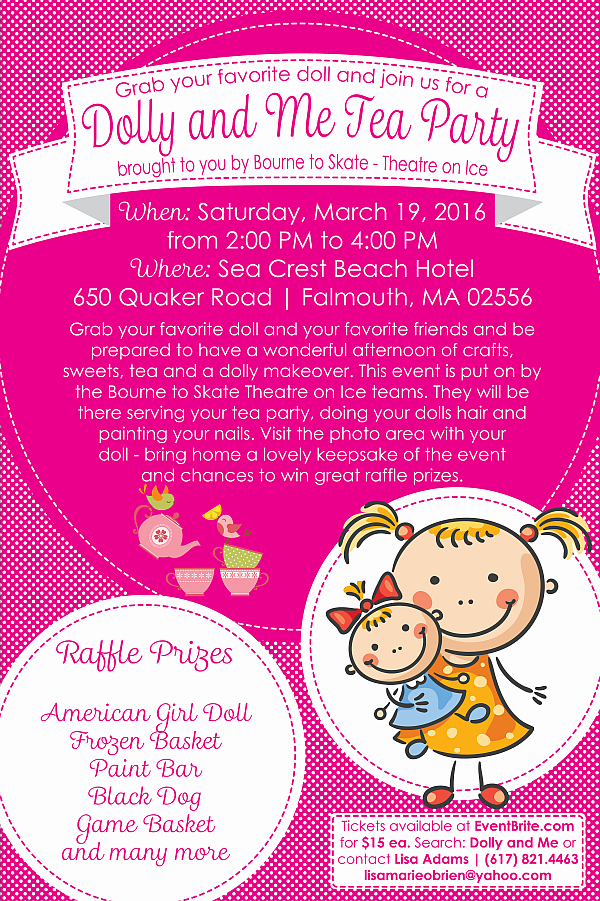 Grab your favorite doll and join us for a
Dolly and Me Tea Party
brought to you by Bourne to Skate - Theatre on Ice

When: Saturday, March 19, 2016
from 2:00 PM to 4:00 PM
Where: Sea Crest Beach Hotel
650 Quaker Road | Falmouth, MA 02556

Grab your favorite doll and your favorite friends and be prepared to have a wonderful afternoon of crafts, sweets, tea and a dolly makeover. This event is put on by the Bourne to Skate Theatre on Ice teams. They will be there serving your tea party, doing your dolls hair and painting your nails. Visit the photo area with your doll - bring home a lovely keepsake of the event and chances to win great raffle prizes.

Raffle Prizes

American Girl Doll
Frozen Basket
Paint Bar
Black Dog
Game Basket
and many more

Tickets available at EventBrite.com for $15 ea. Search: Dolly and Me or contact Lisa Adams | (617) 821.4463
lisamarieobrien@yahoo.com